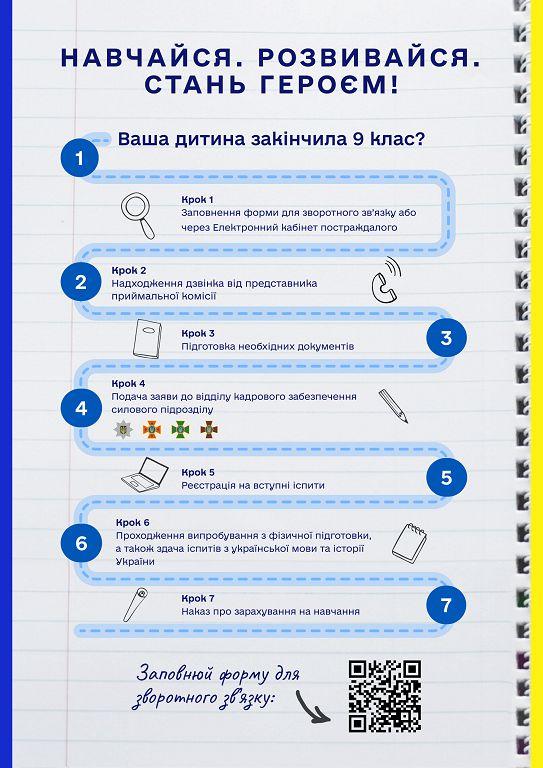 НАВЧАЙСЯ. РОЗВИВАЙСЯ. СТАНЬ ГЕРОЄМ!

1

Ваша дитина закінчила 9 клас?

Крок 1
Заповнення форми для зворотного зв'язку або через Електронний кабінет постраждалого

2

Крок 2
Надходження дзвінка від представника приймальної комісії

Крок 3
Підготовка необхідних документів

3

4

Крок 4
Подача заяви до відділу кадрового забезпечення силового підрозділу

Крок 5
Реєстрація на вступні іспити

5

6

Крок 6
Проходження випробування з фізичної підготовки, а також здача іспитів з української мови та історії України

Крок 7
Наказ про зарахування на навчання

7

Заповнюй форму для зворотного зв'язку: